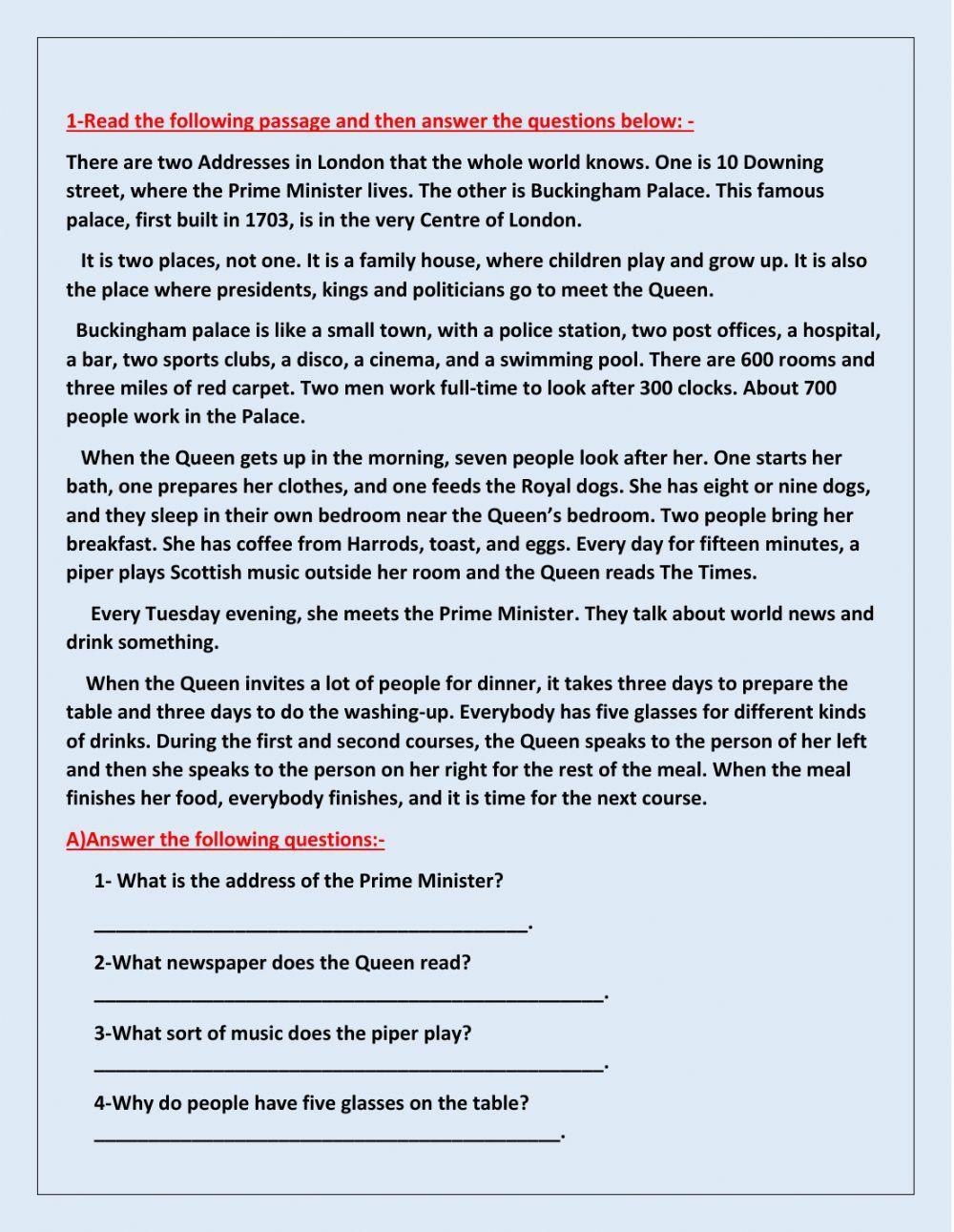 1-Read the following passage and then answer the questions below: -

There are two Addresses in London that the whole world knows. One is 10 Downing street, where the Prime Minister lives. The other is Buckingham Palace. This famous palace, first built in 1703, is in the very Centre of London.

It is two places, not one. It is a family house, where children play and grow up. It is also the place where presidents, kings and politicians go to meet the Queen.

Buckingham palace is like a small town, with a police station, two post offices, a hospital, a bar, two sports clubs, a disco, a cinema, and a swimming pool. There are 600 rooms and three miles of red carpet. Two men work full-time to look after 300 clocks. About 700 people work in the Palace.

When the Queen gets up in the morning, seven people look after her. One starts her bath, one prepares her clothes, and one feeds the Royal dogs. She has eight or nine dogs, and they sleep in their own bedroom near the Queen's bedroom. Two people bring her breakfast. She has coffee from Harrods, toast, and eggs. Every day for fifteen minutes, a piper plays Scottish music outside her room and the Queen reads The Times.

Every Tuesday evening, she meets the Prime Minister. They talk about world news and drink something.

When the Queen invites a lot of people for dinner, it takes three days to prepare the table and three days to do the washing-up. Everybody has five glasses for different kinds of drinks. During the first and second courses, the Queen speaks to the person of her left and then she speaks to the person on her right for the rest of the meal. When the meal finishes her food, everybody finishes, and it is time for the next course.

A)Answer the following questions:-

1- What is the address of the Prime Minister?

_______________________________________.

2-What newspaper does the Queen read?

_______________________________________.

3-What sort of music does the piper play?

_______________________________________.

4-Why do people have five glasses on the table?

_______________________________________.